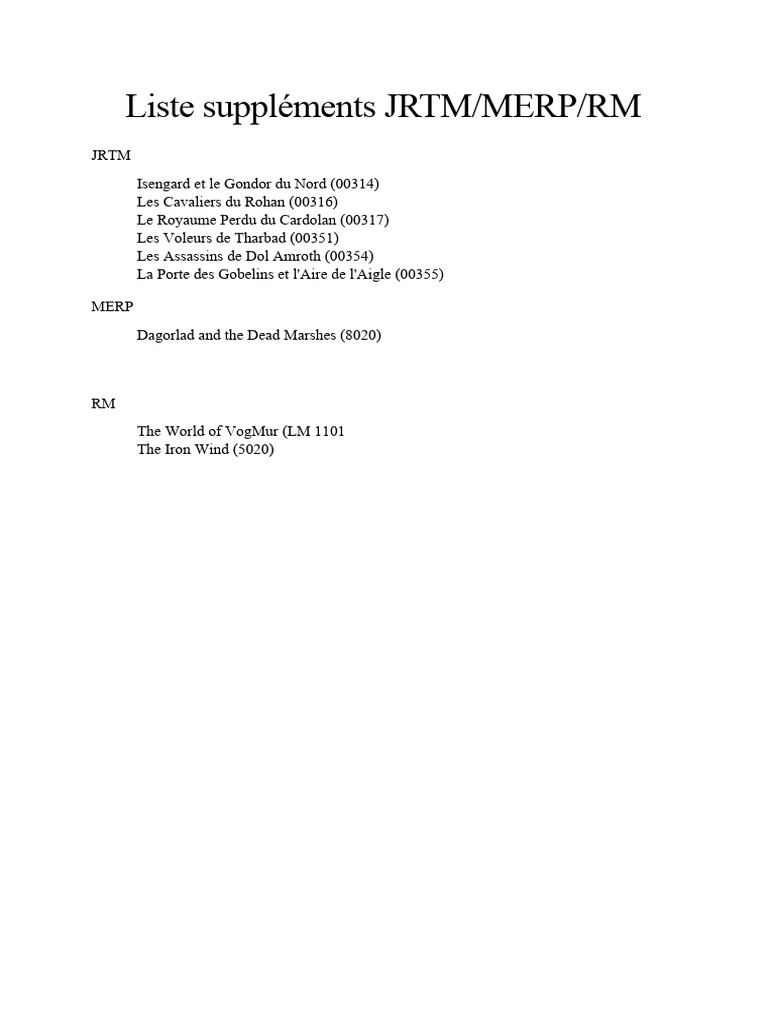 Liste suppléments JRTM/MERP/RM

JRTM

Isengard et le Gondor du Nord (00314)
Les Cavaliers du Rohan (00316)
Le Royaume Perdu du Cardolan (00317)
Les Voleurs de Tharbad (00351)
Les Assassins de Dol Amroth (00354)
La Porte des Gobelins et l'Aire de l'Aigle (00355)

MERP

Dagorlad and the Dead Marshes (8020)

RM

The World of VogMur (LM 1101
The Iron Wind (5020)